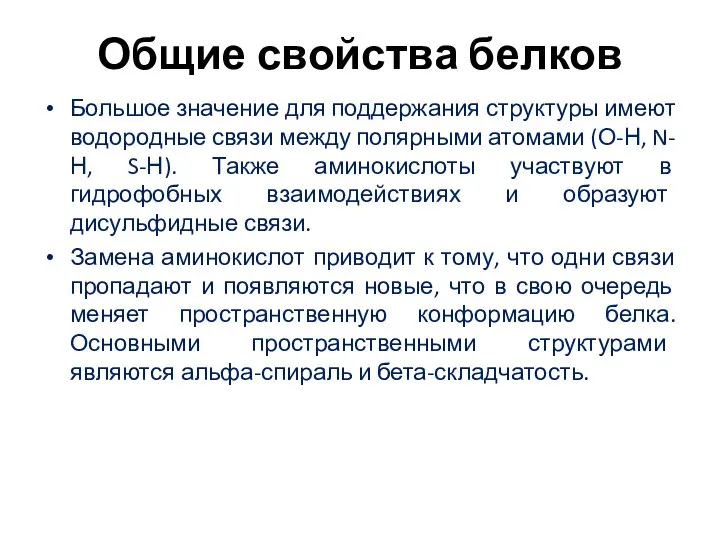 Общие свойства белков

• Большое значение для поддержания структуры имеют водородные связи между полярными атомами (O-H, N-H, S-H). Также аминокислоты участвуют в гидрофобных взаимодействиях и образуют дисульфидные связи.

• Замена аминокислот приводит к тому, что одни связи пропадают и появляются новые, что в свою очередь меняет пространственную конформацию белка. Основными пространственными структурами являются альфа-спираль и бета-складчатость.